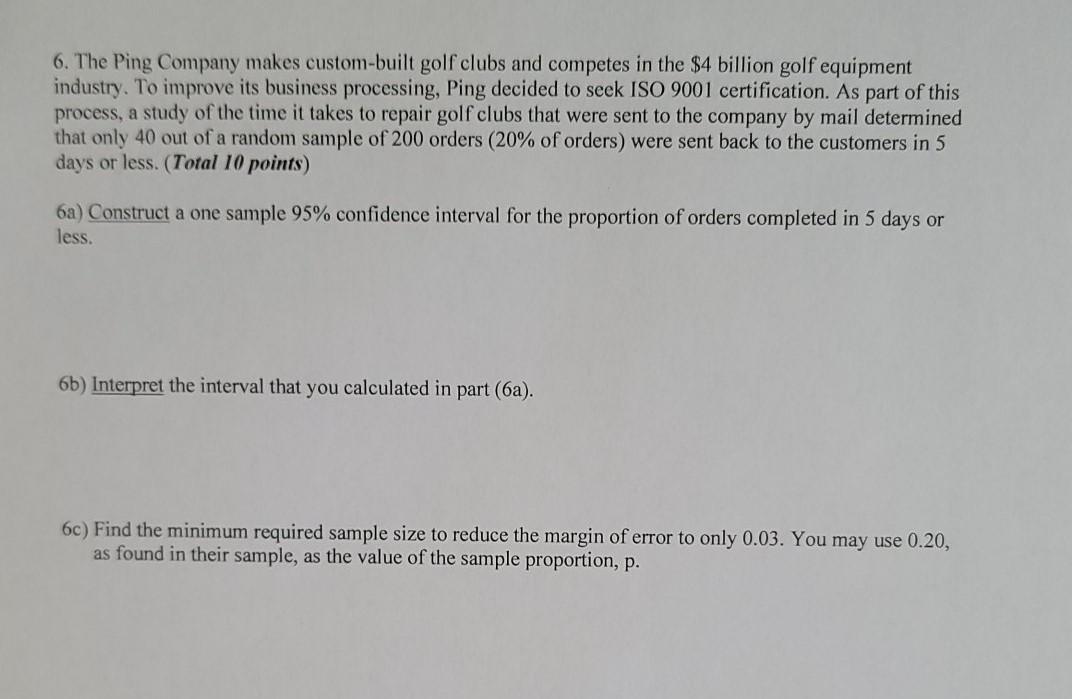 6. The Ping Company makes custom-built golf clubs and competes in the $4 billion golf equipment industry. To improve its business processing, Ping decided to seek ISO 9001 certification. As part of this process, a study of the time it takes to repair golf clubs that were sent to the company by mail determined that only 40 out of a random sample of 200 orders (20% of orders) were sent back to the customers in 5 days or less. (Total 10 points)

6a) Construct a one sample 95% confidence interval for the proportion of orders completed in 5 days or less.

6b) Interpret the interval that you calculated in part (6a).

6c) Find the minimum required sample size to reduce the margin of error to only 0.03. You may use 0.20, as found in their sample, as the value of the sample proportion, p.